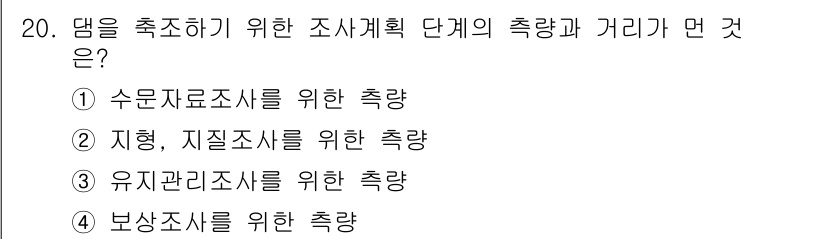 20. 댐을 축조하기 위한 조사계획 단계의 측량과 거리가 먼 것은?

① 수문자료조사를 위한 측량

② 지형, 지질조사를 위한 측량

③ 유지관리조사를 위한 측량

④ 보상조사를 위한 측량